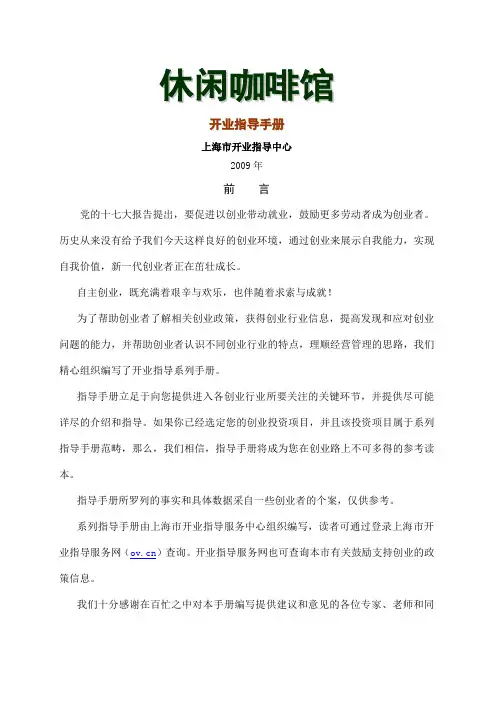 休闲咖啡馆

开业指导手册

上海市开业指导中心

2009 年

前　言

党的十七大报告提出，要促进以创业带动就业，鼓励更多劳动者成为创业者。历史从来没有给予我们今天这样良好的创业环境，通过创业来展示自我能力，实现自我价值，新一代创业者正在茁壮成长。

自主创业，既充满着艰辛与欢乐，也伴随着求索与成就！

为了帮助创业者了解相关创业政策，获得创业行业信息，提高发现和应对创业问题的能力，并帮助创业者认识不同创业行业的特点，理顺经营管理的思路，我们精心组织编写了开业指导系列手册。

指导手册立足于向您提供进入各创业行业所要关注的关键环节，并提供尽可能详尽的介绍和指导。如果你已经选定您的创业投资项目，并且该投资项目属于系列指导手册范畴，那么，我们相信，指导手册将成为您在创业路上不可多得的参考读本。

指导手册所罗列的事实和具体数据采自一些创业者的个案，仅供参考。

系列指导手册由上海市开业指导服务中心组织编写，读者可通过登录上海市开业指导服务网（ov.cn）查询。开业指导服务网也可查询本市有关鼓励支持创业的政策信息。

我们十分感谢在百忙之中对本手册编写提供建议和意见的各位专家、老师和同